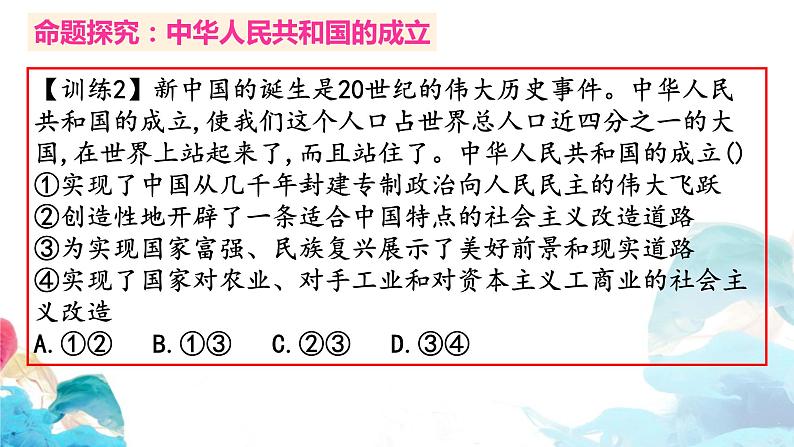 命题探究：中华人民共和国的成立

【训练2】新中国的诞生是20世纪的伟大历史事件。中华人民共和国的成立，使我们这个人口占世界总人口近四分之一的大国，在世界上站起来了，而且站住了。中华人民共和国的成立()
①实现了中国从几千年封建专制政治向人民民主的伟大飞跃
②创造性地开辟了一条适合中国特点的社会主义改造道路
③为实现国家富强、民族复兴展示了美好前景和现实道路
④实现了国家对农业、对手工业和对资本主义工商业的社会主义改造
A.①②　B.①③　C.②③　D.③④